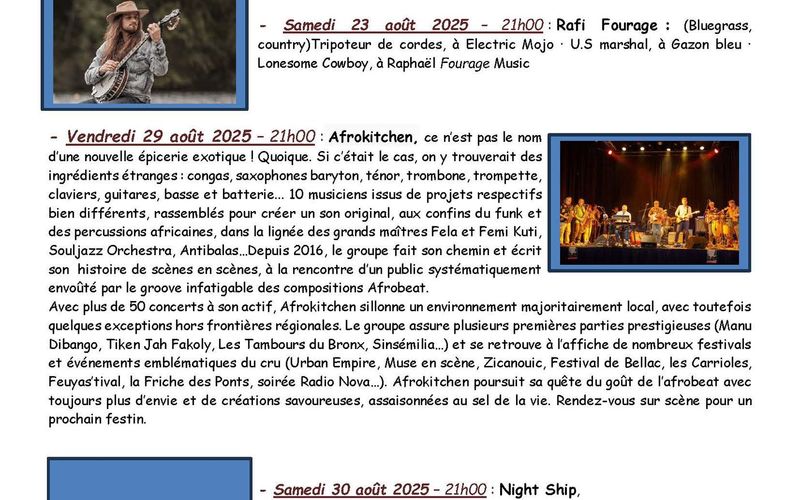 - Samedi 23 août 2025 – 21h00 : Rafi Fourage : (Bluegrass, country)Tripoteur de cordes, à Electric Mojo · U.S marshal, à Gazon bleu · Lonesome Cowboy, à Raphaël Fourage Music

- Vendredi 29 août 2025 – 21h00 : Afrokitchen, ce n'est pas le nom d'une nouvelle épicerie exotique ! Quoique. Si c'était le cas, on y trouverait des ingrédients étranges : congas, saxophones baryton, ténor, trombone, trompette, claviers, guitares, basse et batterie... 10 musiciens issus de projets respectifs bien différents, rassemblés pour créer un son original, aux confins du funk et des percussions africaines, dans la lignée des grands maîtres Fela et Femi Kuti, Souljazz Orchestra, Antibalas...Depuis 2016, le groupe fait son chemin et écrit son histoire de scènes en scènes, à la rencontre d'un public systématiquement envoûté par le groove infatigable des compositions Afrobeat.
Avec plus de 50 concerts à son actif, Afrokitchen sillonne un environnement majoritairement local, avec toutefois quelques exceptions hors frontières régionales. Le groupe assure plusieurs premières parties prestigieuses (Manu Dibango, Tiken Jah Fakoly, Les Tambours du Bronx, Sinsémilia...) et se retrouve à l'affiche de nombreux festivals et événements emblématiques du cru (Urban Empire, Muse en scène, Zicanouic, Festival de Bellac, les Carrioles, Feuyas'tival, la Friche des Ponts, soirée Radio Nova...). Afrokitchen poursuit sa quête du goût de l'afrobeat avec toujours plus d'envie et de créations savoureuses, assaisonnées au sel de la vie. Rendez-vous sur scène pour un prochain festin.

- Samedi 30 août 2025 – 21h00 : Night Ship,